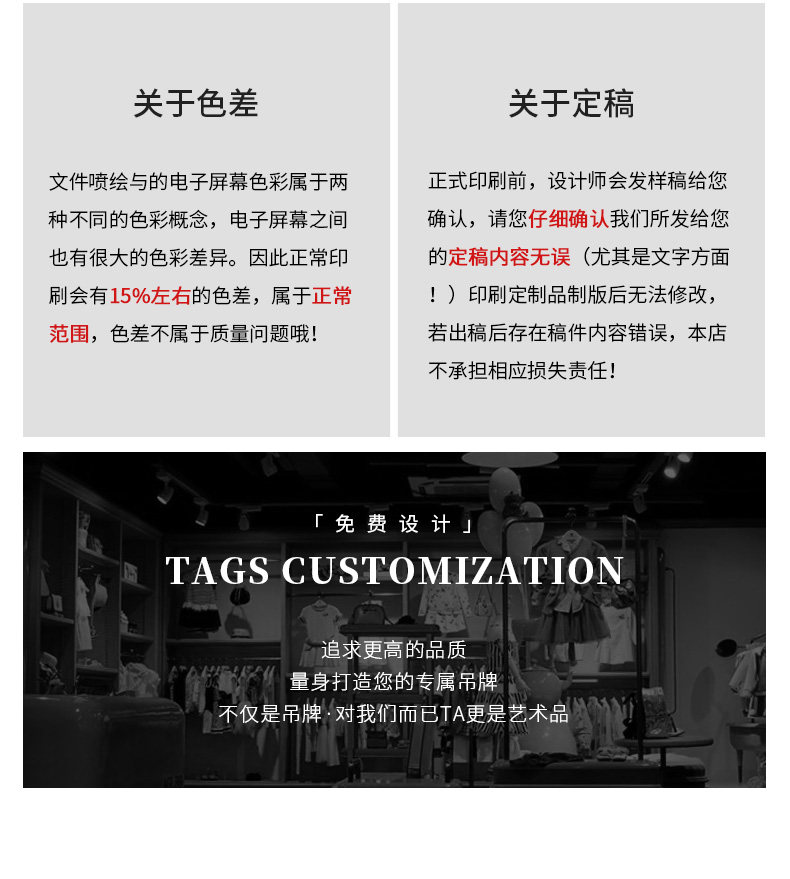 关于色差

文件喷绘与的电子屏幕色彩属于两种不同的色彩概念，电子屏幕之间也有很大的色彩差异。因此正常印刷会有15%左右的色差，属于正常范围，色差不属于质量问题哦！

关于定稿

正式印刷前，设计师会发样稿给您确认，请您仔细确认我们所发给您的定稿内容无误（尤其是文字方面！）印刷定制品制版后无法修改，若出稿后存在稿件内容错误，本店不承担相应损失责任！

「免费设计」

TAGS CUSTOMIZATION

追求更高的品质
量身打造您的专属吊牌
不仅是吊牌·对我们而已TA更是艺术品